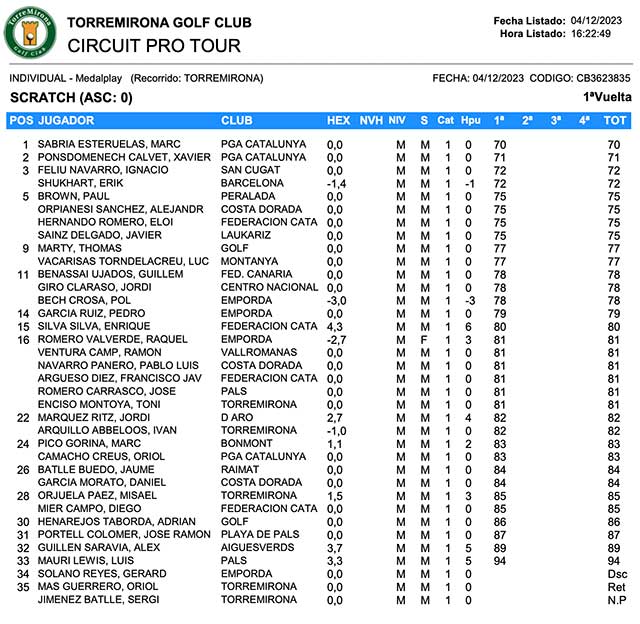 TorreMirona Golf Club

TORREMIRONA GOLF CLUB
CIRCUIT PRO TOUR

Fecha Listado: 04/12/2023
Hora Listado: 16:22:49

INDIVIDUAL - Medalplay (Recorrido: TORREMIRONA)

FECHA: 04/12/2023 CODIGO: CB3623835

SCRATCH (ASC: 0)

1ªVuelta

| POS | JUGADOR | CLUB | HEX | NVH | NIV | S | Cat | Hpu | 1ª | 2ª | 3ª | 4ª | TOT |
|---|---|---|---|---|---|---|---|---|---|---|---|---|---|
| 1 | SABRIA ESTERUELAS, MARC | PGA CATALUNYA | 0,0 | | M | M | 1 | 0 | 70 | | | | 70 |
| 2 | PONSDOMENECH CALVET, XAVIER | PGA CATALUNYA | 0,0 | | M | M | 1 | 0 | 71 | | | | 71 |
| 3 | FELIU NAVARRO, IGNACIO | SAN CUGAT | 0,0 | | M | M | 1 | 0 | 72 | | | | 72 |
| | SHUKHART, ERIK | BARCELONA | -1,4 | | M | M | 1 | -1 | 72 | | | | 72 |
| 5 | BROWN, PAUL | PERALADA | 0,0 | | M | M | 1 | 0 | 75 | | | | 75 |
| | ORPIANESI SANCHEZ, ALEJANDR | COSTA DORADA | 0,0 | | M | M | 1 | 0 | 75 | | | | 75 |
| | HERNANDO ROMERO, ELOI | FEDERACION CATA | 0,0 | | M | M | 1 | 0 | 75 | | | | 75 |
| | SAINZ DELGADO, JAVIER | LAUKARIZ | 0,0 | | M | M | 1 | 0 | 75 | | | | 75 |
| 9 | MARTY, THOMAS | GOLF | 0,0 | | M | M | 1 | 0 | 77 | | | | 77 |
| | VACARISAS TORNDELACREU, LUC | MONTANYA | 0,0 | | M | M | 1 | 0 | 77 | | | | 77 |
| 11 | BENASSAI UJADOS, GUILLEM | FED. CANARIA | 0,0 | | M | M | 1 | 0 | 78 | | | | 78 |
| | GIRO CLARASO, JORDI | CENTRO NACIONAL | 0,0 | | M | M | 1 | 0 | 78 | | | | 78 |
| | BECH CROSA, POL | EMPORDA | -3,0 | | M | M | 1 | -3 | 78 | | | | 78 |
| 14 | GARCIA RUIZ, PEDRO | EMPORDA | 0,0 | | M | M | 1 | 0 | 79 | | | | 79 |
| 15 | SILVA SILVA, ENRIQUE | FEDERACION CATA | 4,3 | | M | M | 1 | 6 | 80 | | | | 80 |
| 16 | ROMERO VALVERDE, RAQUEL | EMPORDA | -2,7 | | M | F | 1 | 3 | 81 | | | | 81 |
| | VENTURA CAMP, RAMON | VALLROMANAS | 0,0 | | M | M | 1 | 0 | 81 | | | | 81 |
| | NAVARRO PANERO, PABLO LUIS | COSTA DORADA | 0,0 | | M | M | 1 | 0 | 81 | | | | 81 |
| | ARGUESO DIEZ, FRANCISCO JAV | FEDERACION CATA | 0,0 | | M | M | 1 | 0 | 81 | | | | 81 |
| | ROMERO CARRASCO, JOSE | PALS | 0,0 | | M | M | 1 | 0 | 81 | | | | 81 |
| | ENCISO MONTOYA, TONI | TORREMIRONA | 0,0 | | M | M | 1 | 0 | 81 | | | | 81 |
| 22 | MARQUEZ RITZ, JORDI | D ARO | 2,7 | | M | M | 1 | 4 | 82 | | | | 82 |
| | ARQUILLO ABBELOOS, IVAN | TORREMIRONA | -1,0 | | M | M | 1 | 0 | 82 | | | | 82 |
| 24 | PICO GORINA, MARC | BONMONT | 1,1 | | M | M | 1 | 2 | 83 | | | | 83 |
| | CAMACHO CREUS, ORIOL | PGA CATALUNYA | 0,0 | | M | M | 1 | 0 | 83 | | | | 83 |
| 26 | BATLLE BUEDO, JAUME | RAIMAT | 0,0 | | M | M | 1 | 0 | 84 | | | | 84 |
| | GARCIA MORATO, DANIEL | COSTA DORADA | 0,0 | | M | M | 1 | 0 | 84 | | | | 84 |
| 28 | ORJUELA PAEZ, MISAEL | TORREMIRONA | 1,5 | | M | M | 1 | 3 | 85 | | | | 85 |
| | MIER CAMPO, DIEGO | FEDERACION CATA | 0,0 | | M | M | 1 | 0 | 85 | | | | 85 |
| 30 | HENAREJOS TABORDA, ADRIAN | GOLF | 0,0 | | M | M | 1 | 0 | 86 | | | | 86 |
| 31 | PORTELL COLOMER, JOSE RAMON | PLAYA DE PALS | 0,0 | | M | M | 1 | 0 | 87 | | | | 87 |
| 32 | GUILLEN SARAVIA, ALEX | AIGUESVERDS | 3,7 | | M | M | 1 | 5 | 89 | | | | 89 |
| 33 | MAURI LEWIS, LUIS | PALS | 3,3 | | M | M | 1 | 5 | 94 | | | | 94 |
| 34 | SOLANO REYES, GERARD | EMPORDA | 0,0 | | M | M | 1 | 0 | | | | | Dsc |
| 35 | MAS GUERRERO, ORIOL | TORREMIRONA | 0,0 | | M | M | 1 | 0 | | | | | Ret |
| | JIMENEZ BATLLE, SERGI | TORREMIRONA | 0,0 | | M | M | 1 | 0 | | | | | N.P |